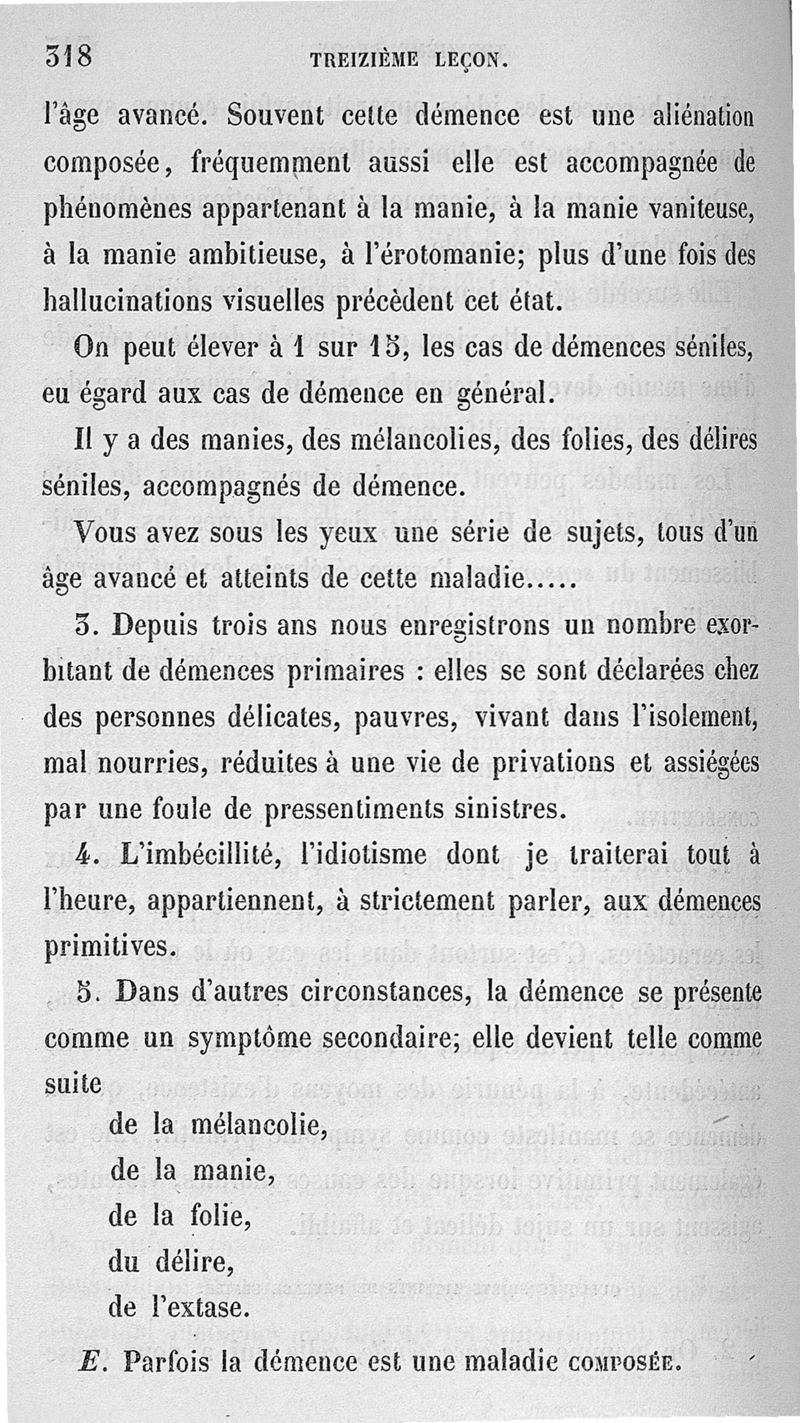 318 TREIZIÈME LEÇON.

l'âge avancé. Souvent cette démence est une aliénation composée, fréquemment aussi elle est accompagnée de phénomènes appartenant à la manie, à la manie vaniteuse, à la manie ambitieuse, à l'érotomanie; plus d'une fois des hallucinations visuelles précèdent cet état.

On peut élever à 1 sur 15, les cas de démences séniles, eu égard aux cas de démence en général.

Il y a des manies, des mélancolies, des folies, des délires séniles, accompagnés de démence.

Vous avez sous les yeux une série de sujets, tous d'un âge avancé et atteints de cette maladie.....

3. Depuis trois ans nous enregistrons un nombre exorbitant de démences primaires : elles se sont déclarées chez des personnes délicates, pauvres, vivant dans l'isolement, mal nourries, réduites à une vie de privations et assiégées par une foule de pressentiments sinistres.

4. L'imbécillité, l'idiotisme dont je traiterai tout à l'heure, appartiennent, à strictement parler, aux démences primitives.

5. Dans d'autres circonstances, la démence se présente comme un symptôme secondaire; elle devient telle comme suite
de la mélancolie,
de la manie,
de la folie,
du délire,
de l'extase.

E. Parfois la démence est une maladie COMPOSÉE.